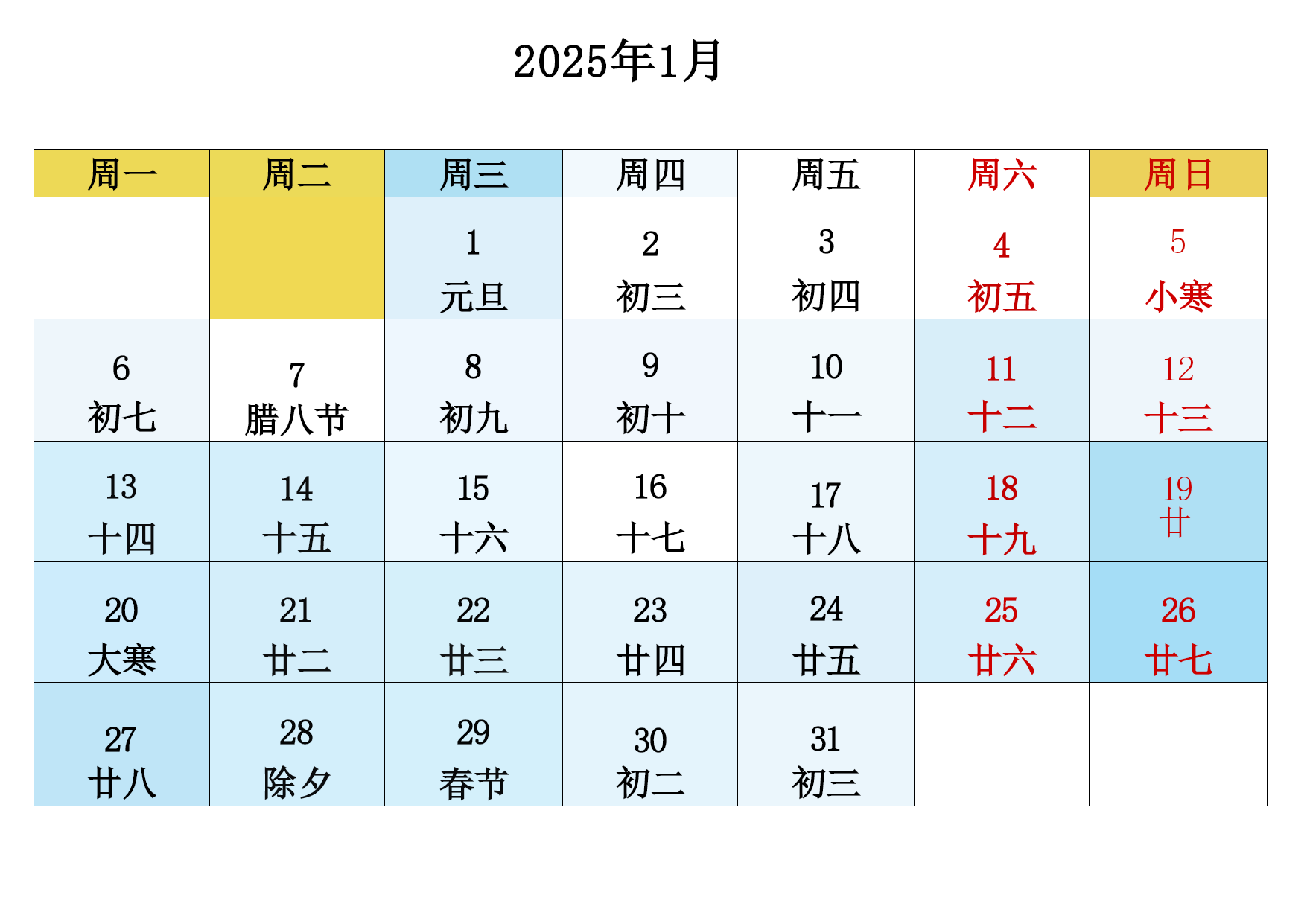 2025年1月

| 周一 | 周二 | 周三 | 周四 | 周五 | 周六 | 周日 |
|---|---|---|---|---|---|---|
| | | 1 元旦 | 2 初三 | 3 初四 | 4 初五 | 5 小寒 |
| 6 初七 | 7 腊八节 | 8 初九 | 9 初十 | 10 十一 | 11 十二 | 12 十三 |
| 13 十四 | 14 十五 | 15 十六 | 16 十七 | 17 十八 | 18 十九 | 19 廿 |
| 20 大寒 | 21 廿二 | 22 廿三 | 23 廿四 | 24 廿五 | 25 廿六 | 26 廿七 |
| 27 廿八 | 28 除夕 | 29 春节 | 30 初二 | 31 初三 | | |